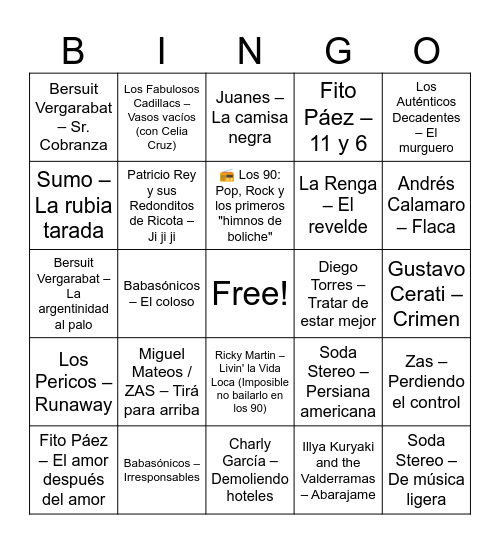 | B | I | N | G | O |
|---|---|---|---|---|
| Bersuit Vergarabat – Sr. Cobranza | Los Fabulosos Cadillacs – Vasos vacíos (con Celia Cruz) | Juanes – La camisa negra | Fito Páez – 11 y 6 | Los Auténticos Decadentes – El murguero |
| Sumo – La rubia tarada | Patricio Rey y sus Redonditos de Ricota – Ji ji ji | 📻 Los 90: Pop, Rock y los primeros "himnos de boliche" | La Renga – El revelde | Andrés Calamaro – Flaca |
| Bersuit Vergarabat – La argentinidad al palo | Babasónicos – El coloso | Free! | Diego Torres – Tratar de estar mejor | Gustavo Cerati – Crimen |
| Los Pericos – Runaway | Miguel Mateos / ZAS – Tirá para arriba | Ricky Martin – Livin' la Vida Loca (Imposible no bailarlo en los 90) | Soda Stereo – Persiana americana | Zas – Perdiendo el control |
| Fito Páez – El amor después del amor | Babasónicos – Irresponsables | Charly García – Demoliendo hoteles | Illya Kuryaki and the Valderramas – Abarajame | Soda Stereo – De música ligera |